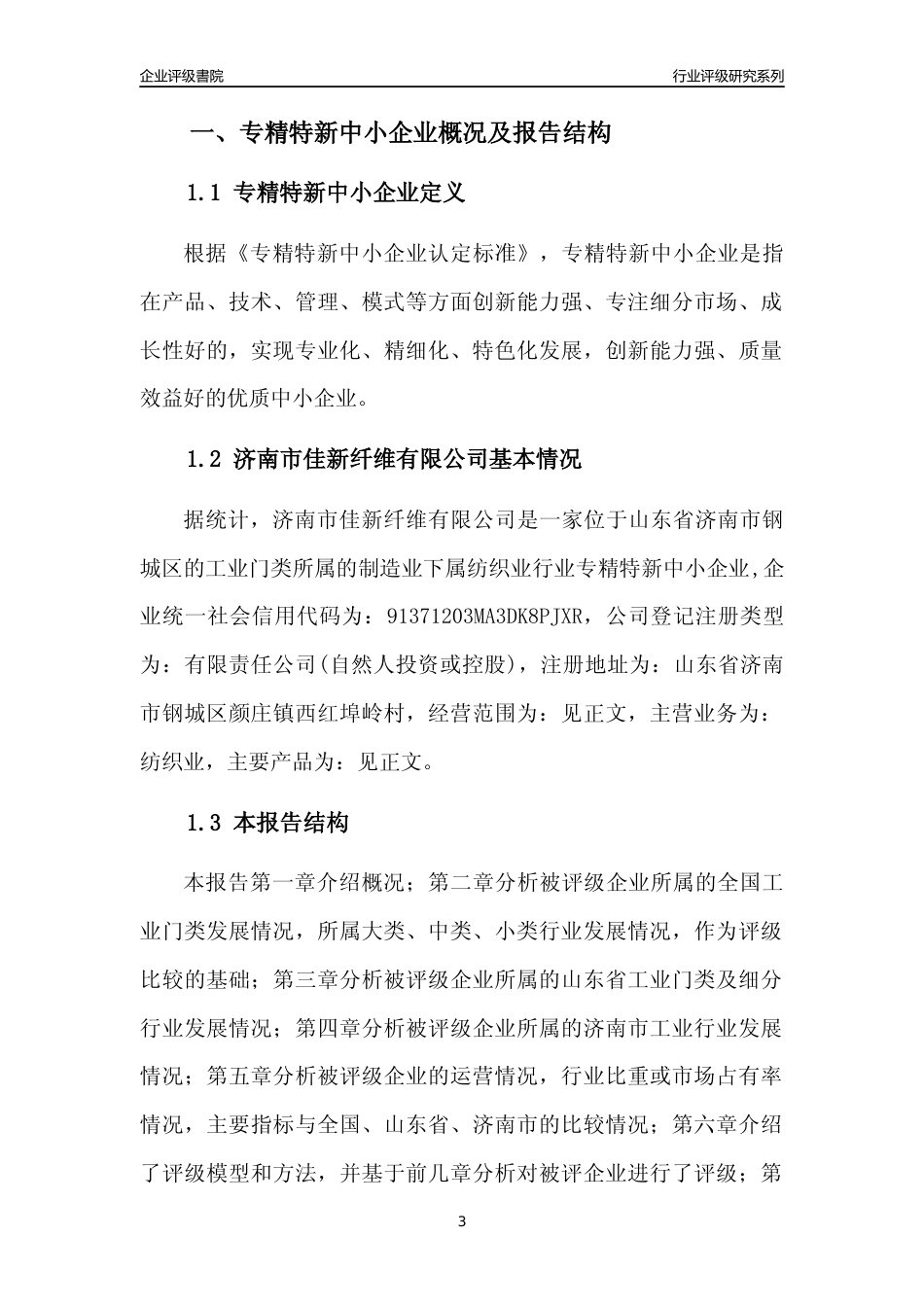 企业评级書院

行业评级研究系列

一、专精特新中小企业概况及报告结构

1.1 专精特新中小企业定义

根据《专精特新中小企业认定标准》，专精特新中小企业是指在产品、技术、管理、模式等方面创新能力强、专注细分市场、成长性好的，实现专业化、精细化、特色化发展，创新能力强、质量效益好的优质中小企业。

1.2 济南市佳新纤维有限公司基本情况

据统计，济南市佳新纤维有限公司是一家位于山东省济南市钢城区的工业门类所属的制造业下属纺织业行业专精特新中小企业,企业统一社会信用代码为：91371203MA3DK8PJXR，公司登记注册类型为：有限责任公司(自然人投资或控股)，注册地址为：山东省济南市钢城区颜庄镇西红埠岭村，经营范围为：见正文，主营业务为：纺织业，主要产品为：见正文。

1.3 本报告结构

本报告第一章介绍概况；第二章分析被评级企业所属的全国工业门类发展情况，所属大类、中类、小类行业发展情况，作为评级比较的基础；第三章分析被评级企业所属的山东省工业门类及细分行业发展情况；第四章分析被评级企业所属的济南市工业行业发展情况；第五章分析被评级企业的运营情况，行业比重或市场占有率情况，主要指标与全国、山东省、济南市的比较情况；第六章介绍了评级模型和方法，并基于前几章分析对被评企业进行了评级；第

3